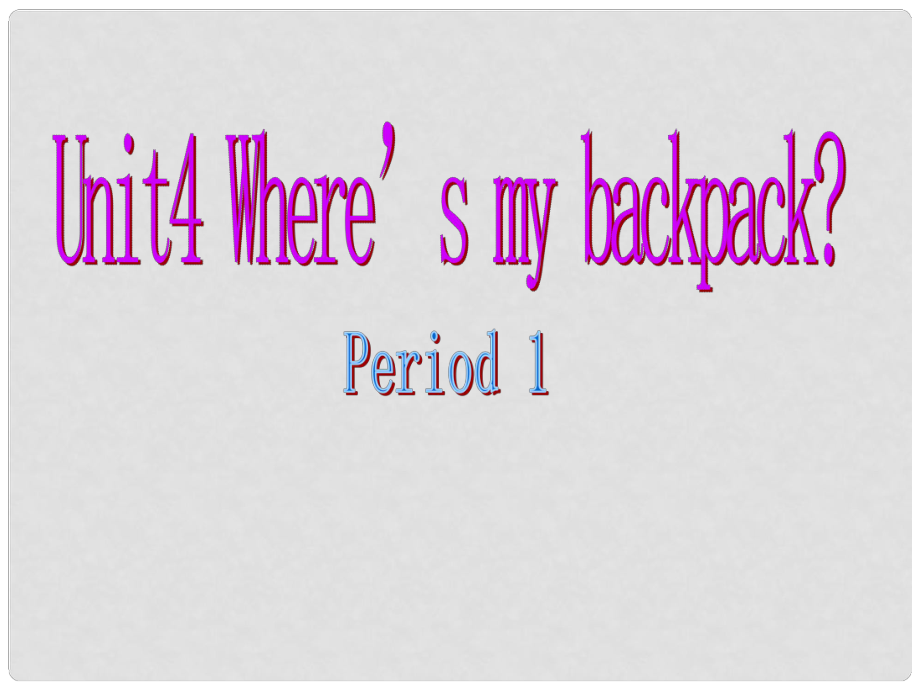 Unit4 Where’s my backpack?

Period 1